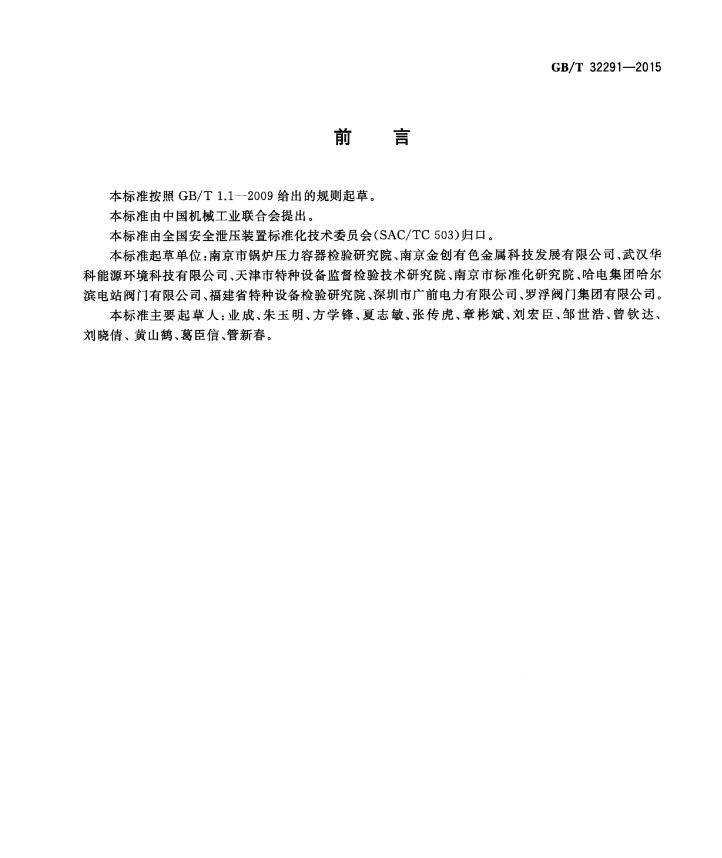 GB/T 32291—2015

前　言

本标准按照 GB/T 1.1—2009 给出的规则起草。

本标准由中国机械工业联合会提出。

本标准由全国安全泄压装置标准化技术委员会(SAC/TC 503)归口。

本标准起草单位:南京市锅炉压力容器检验研究院、南京金创有色金属科技发展有限公司、武汉华科能源环境科技有限公司、天津市特种设备监督检验技术研究院、南京市标准化研究院、哈电集团哈尔滨电站阀门有限公司、福建省特种设备检验研究院、深圳市广前电力有限公司、罗浮阀门集团有限公司。

本标准主要起草人:业成、朱玉明、方学锋、夏志敏、张传虎、章彬斌、刘宏臣、邹世浩、曾钦达、刘晓倩、黄山鹤、葛臣信、管新春。